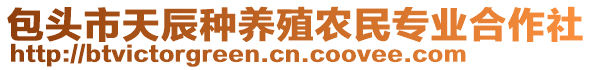 包头市天辰种养殖农民专业合作社
http://btvictorgreen.cn.coovee.com